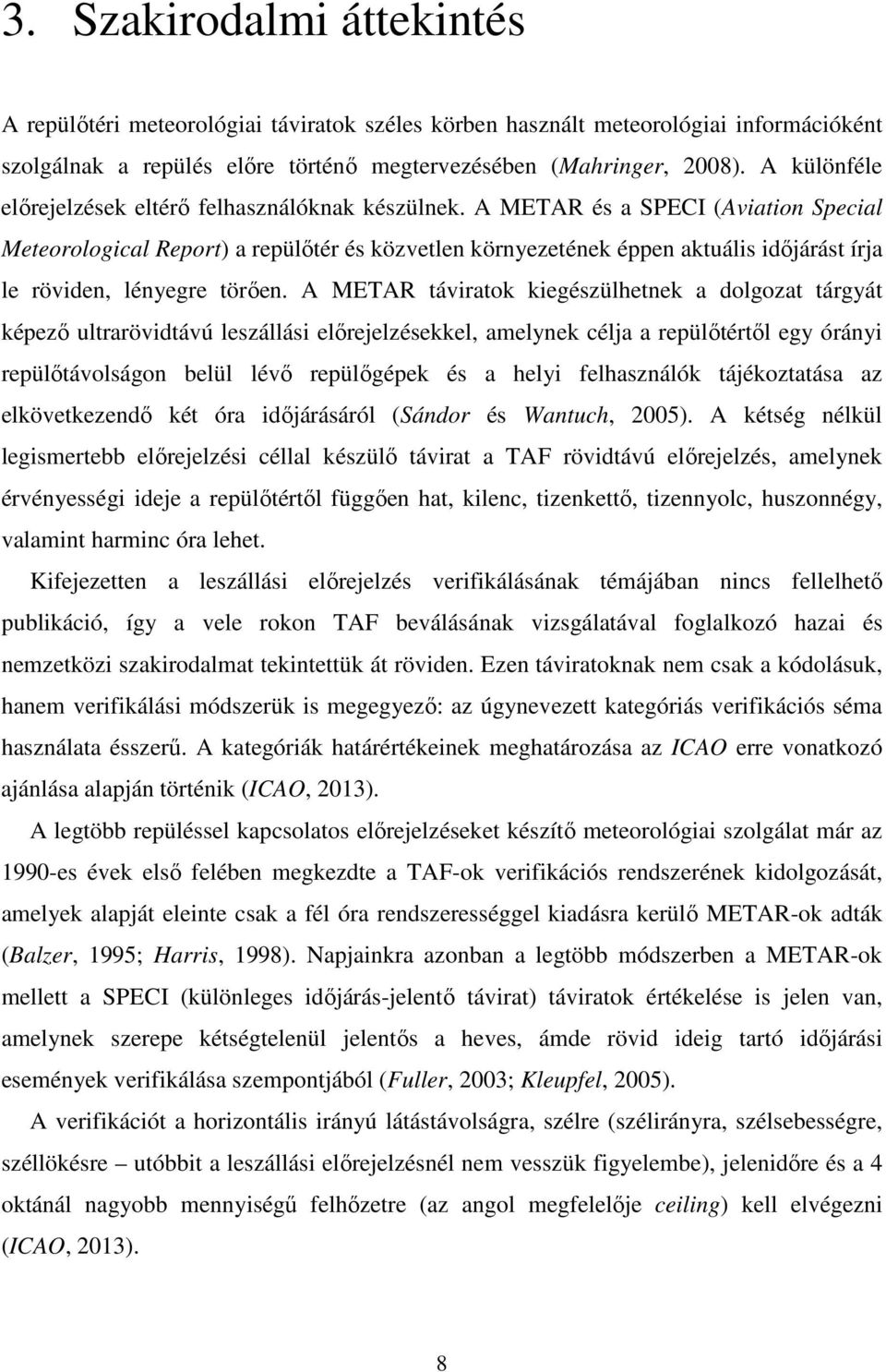 3. Szakirodalmi áttekintés

A repülőtéri meteorológiai táviratok széles körben használt meteorológiai információként szolgálnak a repülés előre történő megtervezésében (Mahringer, 2008). A különféle előrejelzések eltérő felhasználóknak készülnek. A METAR és a SPECI (Aviation Special Meteorological Report) a repülőtér és közvetlen környezetének éppen aktuális időjárást írja le röviden, lényegre törően. A METAR táviratok kiegészülhetnek a dolgozat tárgyát képező ultrarövidtávú leszállási előrejelzésekkel, amelynek célja a repülőtértől egy órányi repülőtávolságon belül lévő repülőgépek és a helyi felhasználók tájékoztatása az elkövetkezendő két óra időjárásáról (Sándor és Wantuch, 2005). A kétség nélkül legismertebb előrejelzési céllal készülő távirat a TAF rövidtávú előrejelzés, amelynek érvényességi ideje a repülőtértől függően hat, kilenc, tizenkettő, tizennyolc, huszonnégy, valamint harminc óra lehet.

Kifejezetten a leszállási előrejelzés verifikálásának témájában nincs fellelhető publikáció, így a vele rokon TAF beválásának vizsgálatával foglalkozó hazai és nemzetközi szakirodalmat tekintettük át röviden. Ezen táviratoknak nem csak a kódolásuk, hanem verifikálási módszerük is megegyező: az úgynevezett kategóriás verifikációs séma használata ésszerű. A kategóriák határértékeinek meghatározása az ICAO erre vonatkozó ajánlása alapján történik (ICAO, 2013).

A legtöbb repüléssel kapcsolatos előrejelzéseket készítő meteorológiai szolgálat már az 1990-es évek első felében megkezdte a TAF-ok verifikációs rendszerének kidolgozását, amelyek alapját eleinte csak a fél óra rendszerességgel kiadásra kerülő METAR-ok adták (Balzer, 1995; Harris, 1998). Napjainkra azonban a legtöbb módszerben a METAR-ok mellett a SPECI (különleges időjárás-jelentő távirat) táviratok értékelése is jelen van, amelynek szerepe kétségtelenül jelentős a heves, ámde rövid ideig tartó időjárási események verifikálása szempontjából (Fuller, 2003; Kleupfel, 2005).

A verifikációt a horizontális irányú látástávolságra, szélre (szélirányra, szélsebességre, széllökésre – utóbbit a leszállási előrejelzésnél nem vesszük figyelembe), jelenidőre és a 4 oktánál nagyobb mennyiségű felhőzetre (az angol megfelelője ceiling) kell elvégezni (ICAO, 2013).

8